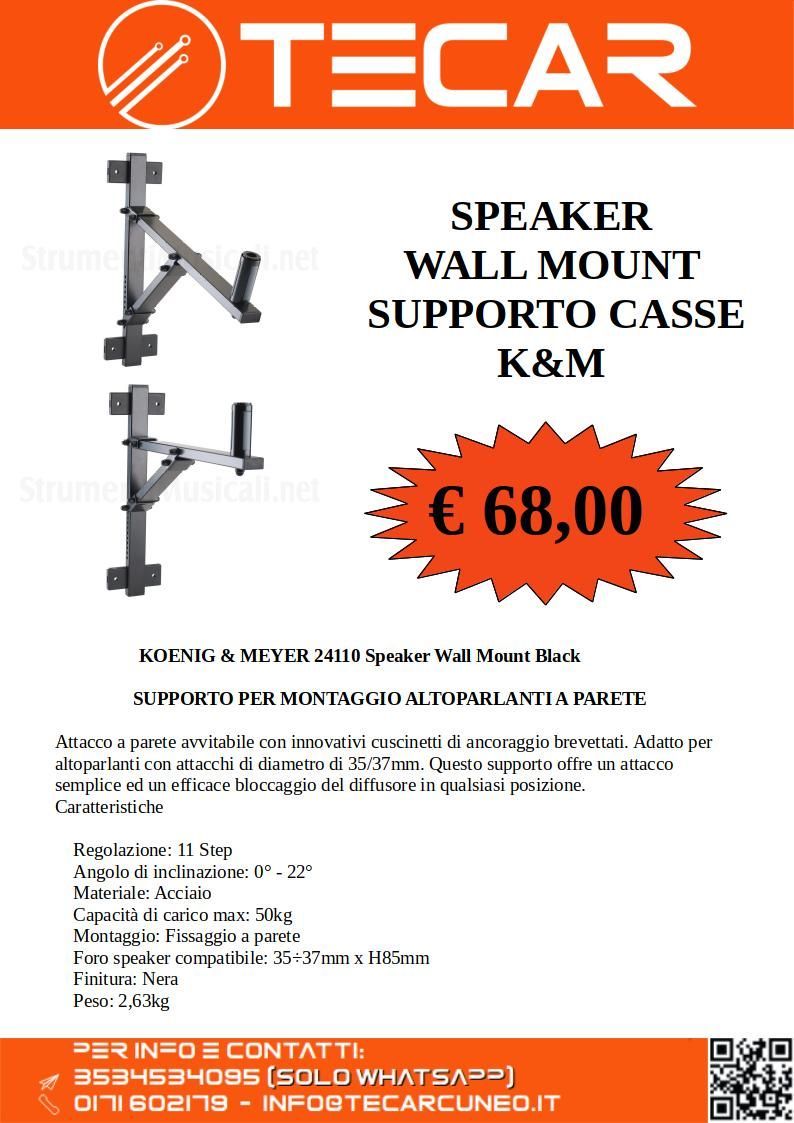 TECAR

SPEAKER
WALL MOUNT
SUPPORTO CASSE
K&M

€ 68,00

KOENIG & MEYER 24110 Speaker Wall Mount Black

SUPPORTO PER MONTAGGIO ALTOPARLANTI A PARETE

Attacco a parete avvitabile con innovativi cuscinetti di ancoraggio brevettati. Adatto per altoparlanti con attacchi di diametro di 35/37mm. Questo supporto offre un attacco semplice ed un efficace bloccaggio del diffusore in qualsiasi posizione.
Caratteristiche

Regolazione: 11 Step
Angolo di inclinazione: 0° - 22°
Materiale: Acciaio
Capacità di carico max: 50kg
Montaggio: Fissaggio a parete
Foro speaker compatibile: 35÷37mm x H85mm
Finitura: Nera
Peso: 2,63kg

PER INFO E CONTATTI:
3534534095 (SOLO WHATSAPP)
0171 602179 - INFO@TECARCUNEO.IT

StrumentiMusicali.net